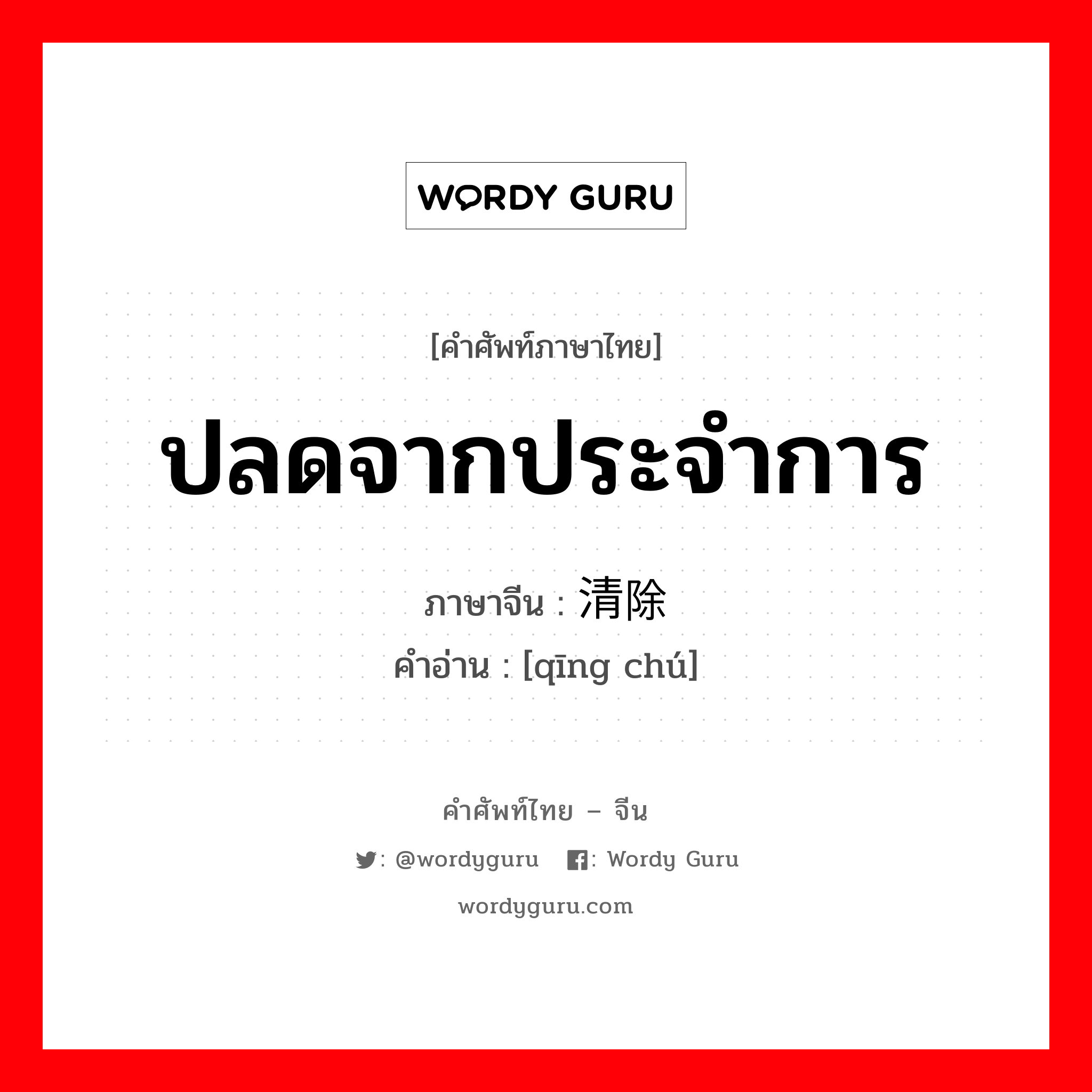 WORDY GURU

[คำศัพท์ภาษาไทย]

ปลดจากประจำการ

ภาษาจีน : 清除

คำอ่าน : [qīng chú]

คำศัพท์ไทย – จีน

: @wordyguru : Wordy Guru

wordyguru.com